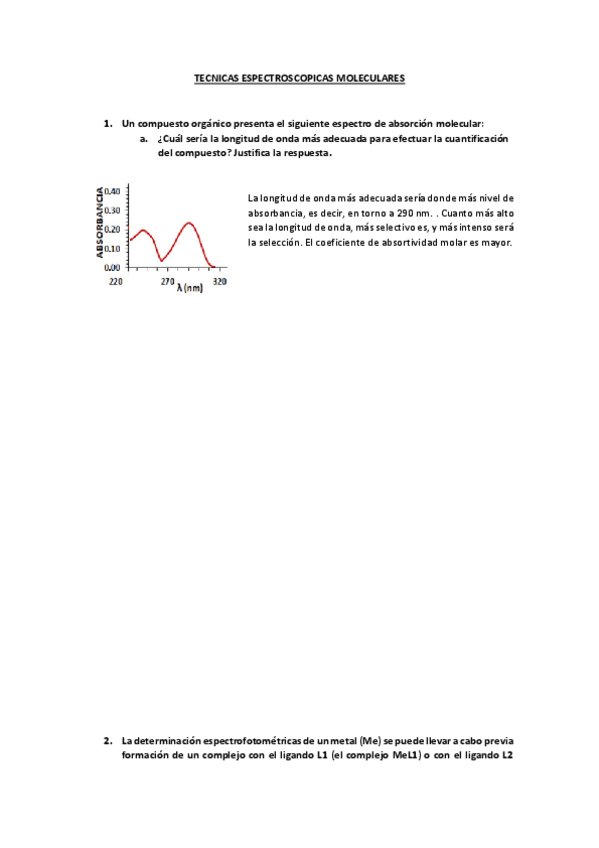 TECNICAS ESPECTROSCOPICAS MOLECULARES

1. Un compuesto orgánico presenta el siguiente espectro de absorción molecular:

a. ¿Cuál sería la longitud de onda más adecuada para efectuar la cuantificación del compuesto? Justifica la respuesta.

ABSORBANCIA
0.40
0.30
0.20
0.10
0.00
220
270
320
λ (nm)

La longitud de onda más adecuada sería donde más nivel de absorbancia, es decir, en torno a 290 nm. . Cuanto más alto sea la longitud de onda, más selectivo es, y más intenso será la selección. El coeficiente de absortividad molar es mayor.

2. La determinación espectrofotométricas de un metal (Me) se puede llevar a cabo previa formación de un complejo con el ligando L1 (el complejo MeL1) o con el ligando L2